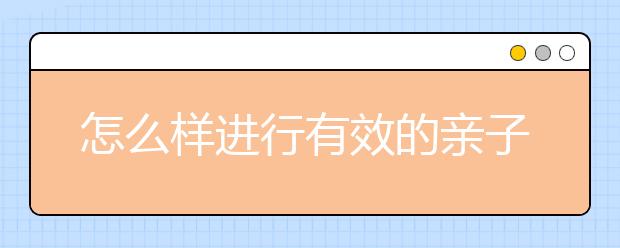 怎么样进行有效的亲子